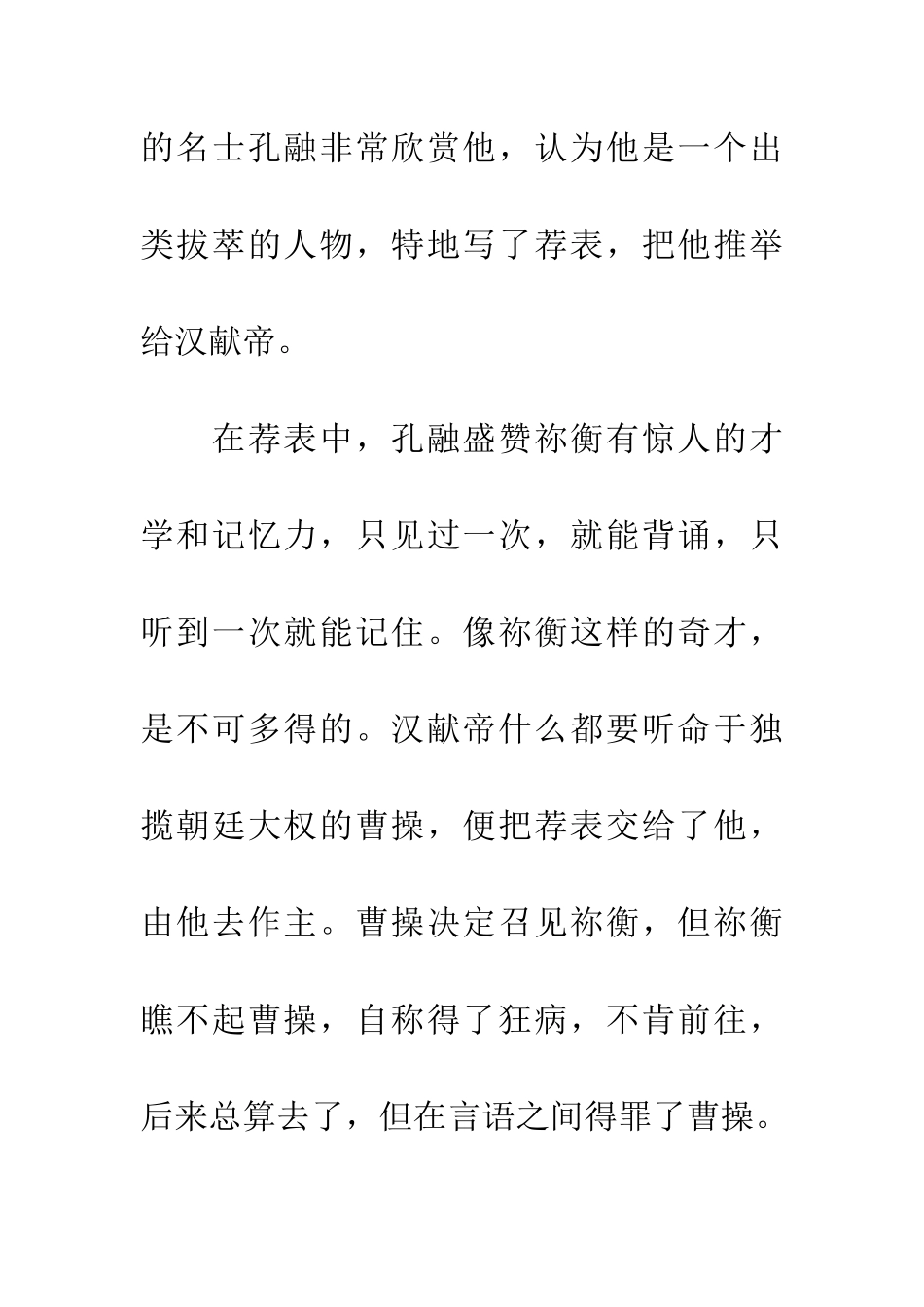 的名士孔融非常欣赏他，认为他是一个出类拔萃的人物，特地写了荐表，把他推举给汉献帝。

在荐表中，孔融盛赞祢衡有惊人的才学和记忆力，只见过一次，就能背诵，只听到一次就能记住。像祢衡这样的奇才，是不可多得的。汉献帝什么都要听命于独揽朝廷大权的曹操，便把荐表交给了他，由他去作主。曹操决定召见祢衡，但祢衡瞧不起曹操，自称得了狂病，不肯前往，后来总算去了，但在言语之间得罪了曹操。